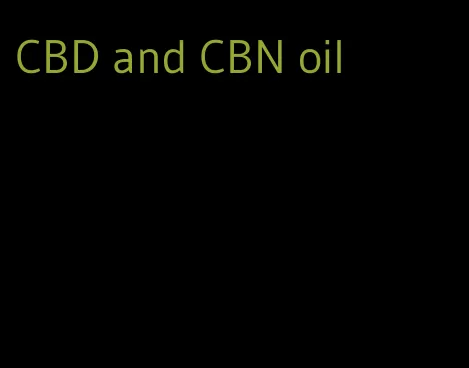 CBD and CBN oil